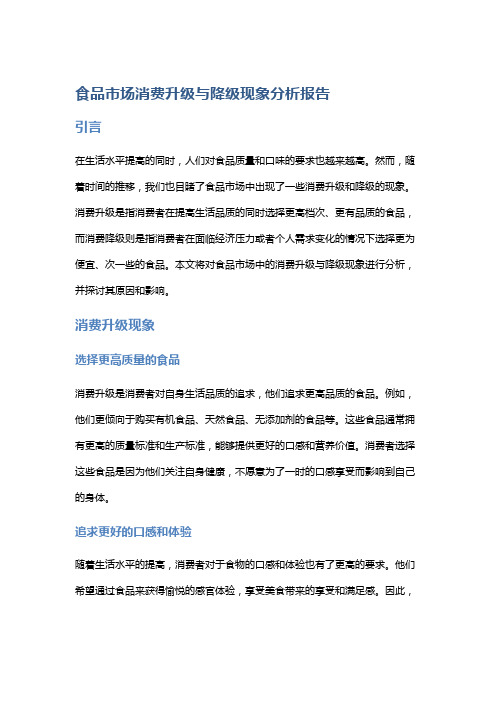 食品市场消费升级与降级现象分析报告

引言

在生活水平提高的同时，人们对食品质量和口味的要求也越来越高。然而，随着时间的推移，我们也目睹了食品市场中出现了一些消费升级和降级的现象。消费升级是指消费者在提高生活品质的同时选择更高档次、更有品质的食品，而消费降级则是指消费者在面临经济压力或者个人需求变化的情况下选择更为便宜、次一些的食品。本文将对食品市场中的消费升级与降级现象进行分析，并探讨其原因和影响。

消费升级现象

选择更高质量的食品

消费升级是消费者对自身生活品质的追求，他们追求更高品质的食品。例如，他们更倾向于购买有机食品、天然食品、无添加剂的食品等。这些食品通常拥有更高的质量标准和生产标准，能够提供更好的口感和营养价值。消费者选择这些食品是因为他们关注自身健康，不愿意为了一时的口感享受而影响到自己的身体。

追求更好的口感和体验

随着生活水平的提高，消费者对于食物的口感和体验也有了更高的要求。他们希望通过食品来获得愉悦的感官体验，享受美食带来的享受和满足感。因此，